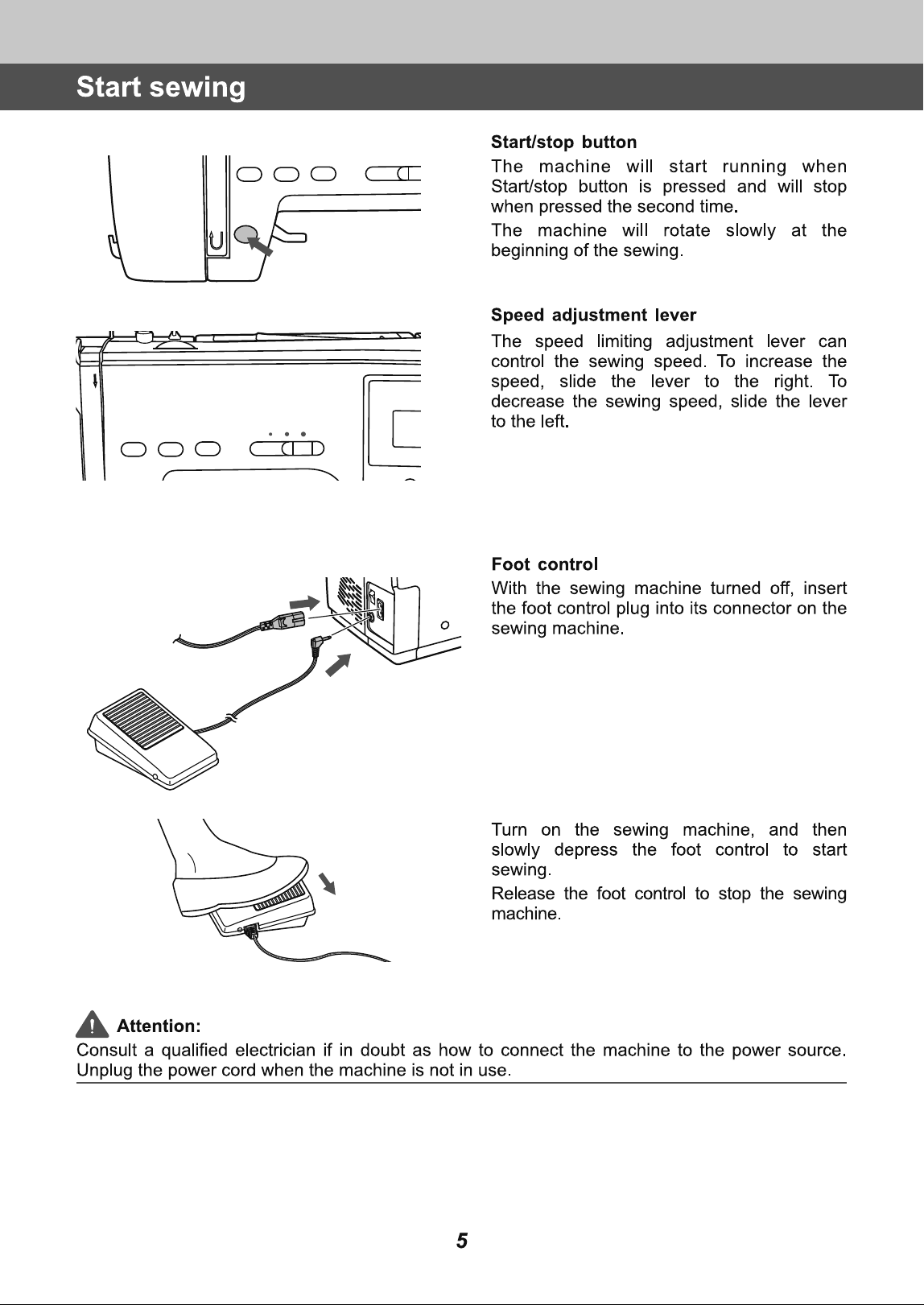 Start sewing

Start/stop button

The machine will start running when Start/stop button is pressed and will stop when pressed the second time.

The machine will rotate slowly at the beginning of the sewing.

Speed adjustment lever

The speed limiting adjustment lever can control the sewing speed. To increase the speed, slide the lever to the right. To decrease the sewing speed, slide the lever to the left.

Foot control

With the sewing machine turned off, insert the foot control plug into its connector on the sewing machine.

Turn on the sewing machine, and then slowly depress the foot control to start sewing.

Release the foot control to stop the sewing machine.

Attention:

Consult a qualified electrician if in doubt as how to connect the machine to the power source. Unplug the power cord when the machine is not in use.

5